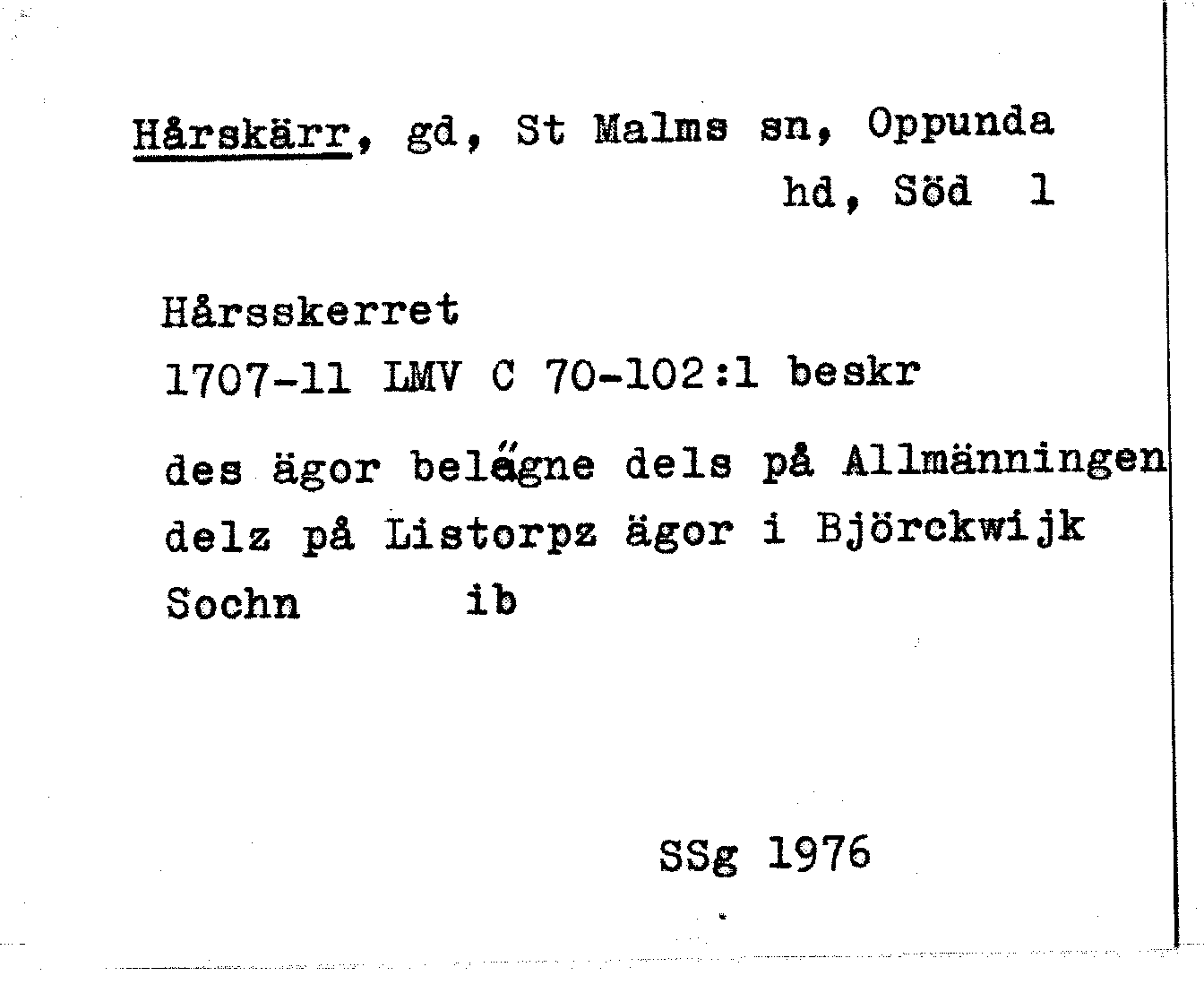 Hårskärr, gd, St Malms sn, Oppunda hd, Söd 1

Hårsskerret
1707-11 LMV C 70-102:1 beskr

des ägor belägne dels på Allmänningen delz på Listorpz ägor i Björckwijk Sochn ib

SSg 1976